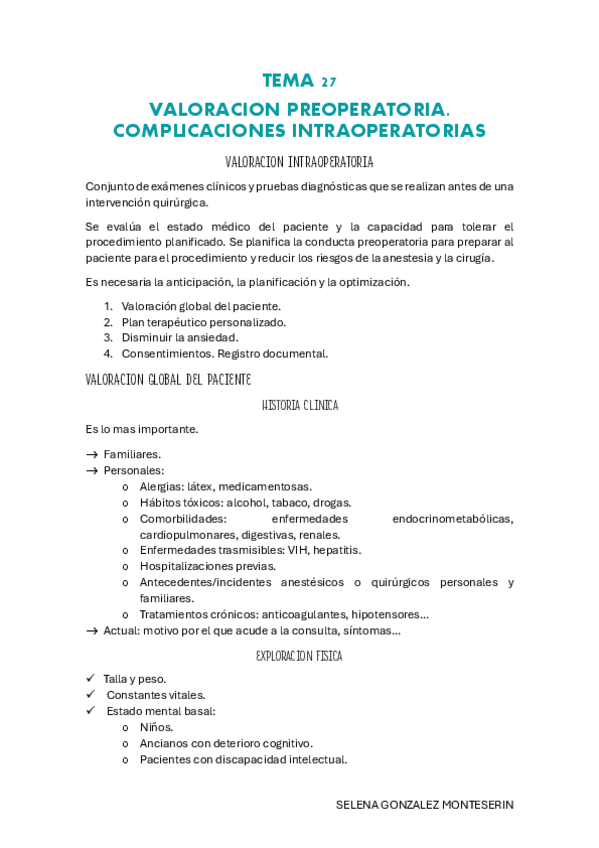 TEMA 27

VALORACION PREOPERATORIA. COMPLICACIONES INTRAOPERATORIAS

VALORACION INTRAOPERATORIA

Conjunto de exámenes clínicos y pruebas diagnósticas que se realizan antes de una intervención quirúrgica.

Se evalúa el estado médico del paciente y la capacidad para tolerar el procedimiento planificado. Se planifica la conducta preoperatoria para preparar al paciente para el procedimiento y reducir los riesgos de la anestesia y la cirugía.

Es necesaria la anticipación, la planificación y la optimización.

1. Valoración global del paciente.
2. Plan terapéutico personalizado.
3. Disminuir la ansiedad.
4. Consentimientos. Registro documental.

VALORACION GLOBAL DEL PACIENTE

HISTORIA CLINICA

Es lo mas importante.

→ Familiares.
→ Personales:
o Alergias: látex, medicamentosas.
o Hábitos tóxicos: alcohol, tabaco, drogas.
o Comorbilidades: enfermedades endocrinometabólicas, cardiopulmonares, digestivas, renales.
o Enfermedades trasmisibles: VIH, hepatitis.
o Hospitalizaciones previas.
o Antecedentes/incidentes anestésicos o quirúrgicos personales y familiares.
o Tratamientos crónicos: anticoagulantes, hipotensores…
→ Actual: motivo por el que acude a la consulta, síntomas…

EXPLORACION FISICA

✓ Talla y peso.
✓ Constantes vitales.
✓ Estado mental basal:
o Niños.
o Ancianos con deterioro cognitivo.
o Pacientes con discapacidad intelectual.

SELENA GONZALEZ MONTESERIN